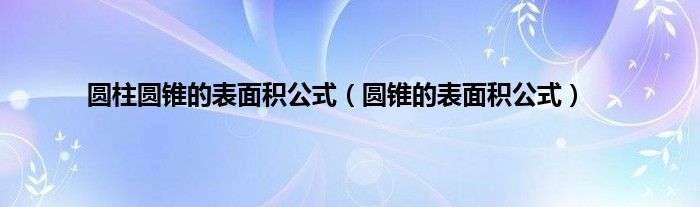 圆柱圆锥的表面积公式（圆锥的表面积公式）